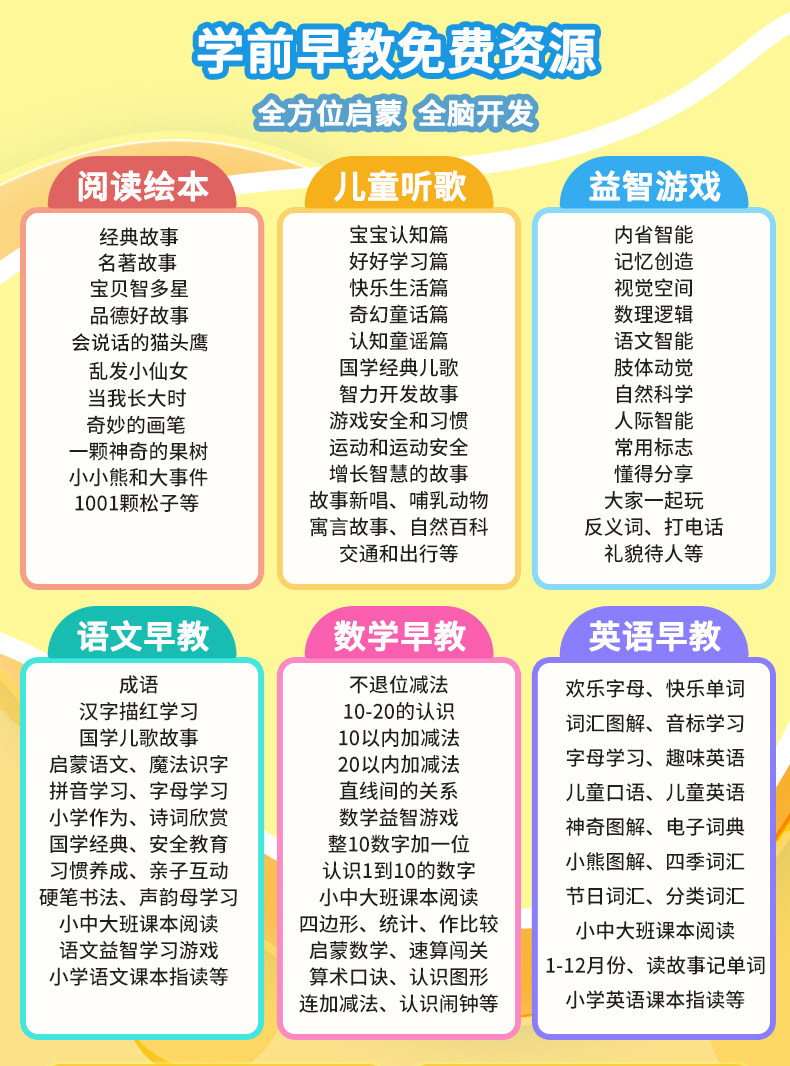 学前早教免费资源

全方位启蒙 全脑开发

阅读绘本

经典故事
名著故事
宝贝智多星
品德好故事
会说话的猫头鹰
乱发小仙女
当我长大时
奇妙的画笔
一颗神奇的果树
小小熊和大事件
1001颗松子等

儿童听歌

宝宝认知篇
好好学习篇
快乐生活篇
奇幻童话篇
认知童谣篇
国学经典儿歌
智力开发故事
游戏安全和习惯
运动和运动安全
增长智慧的故事
故事新唱、哺乳动物
寓言故事、自然百科
交通和出行等

益智游戏

内省智能
记忆创造
视觉空间
数理逻辑
语文智能
肢体动觉
自然科学
人际智能
常用标志
懂得分享
大家一起玩
反义词、打电话
礼貌待人等

语文早教

成语
汉字描红学习
国学儿歌故事
启蒙语文、魔法识字
拼音学习、字母学习
小学作为、诗词欣赏
国学经典、安全教育
习惯养成、亲子互动
硬笔书法、声韵母学习
小中大班课本阅读
语文益智学习游戏
小学语文课本指读等

数学早教

不退位减法
10-20的认识
10以内加减法
20以内加减法
直线间的关系
数学益智游戏
整10数字加一位
认识1到10的数字
小中大班课本阅读
四边形、统计、作比较
启蒙数学、速算闯关
算术口诀、认识图形
连加减法、认识闹钟等

英语早教

欢乐字母、快乐单词
词汇图解、音标学习
字母学习、趣味英语
儿童口语、儿童英语
神奇图解、电子词典
小熊图解、四季词汇
节日词汇、分类词汇
小中大班课本阅读
1-12月份、读故事记单词
小学英语课本指读等